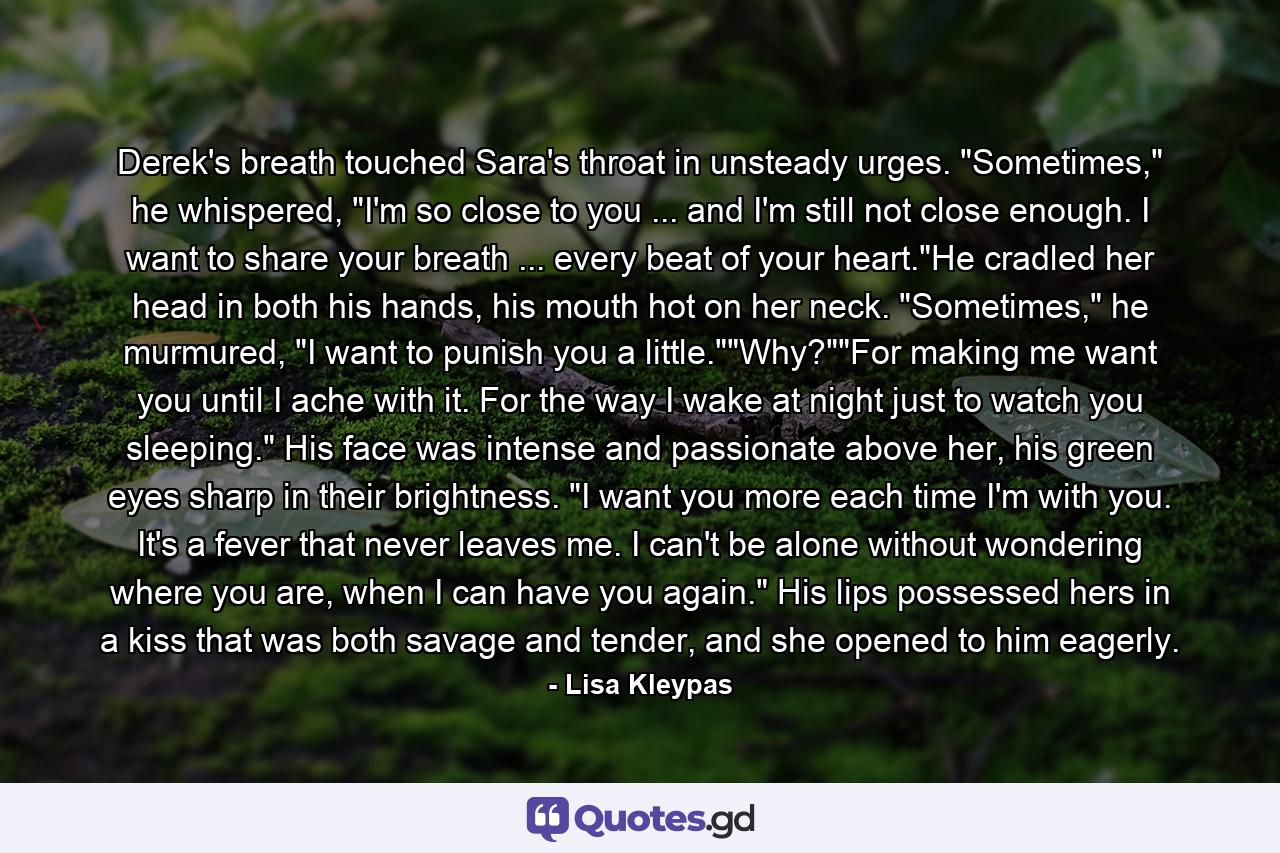 Derek's breath touched Sara's throat in unsteady urges. "Sometimes," he whispered, "I'm so close to you ... and I'm still not close enough. I want to share your breath ... every beat of your heart."He cradled her head in both his hands, his mouth hot on her neck. "Sometimes," he murmured, "I want to punish you a little.""Why?""For making me want you until I ache with it. For the way I wake at night just to watch you sleeping." His face was intense and passionate above her, his green eyes sharp in their brightness. "I want you more each time I'm with you. It's a fever that never leaves me. I can't be alone without wondering where you are, when I can have you again." His lips possessed hers in a kiss that was both savage and tender, and she opened to him eagerly.

- Lisa Kleypas

Quotes.gd